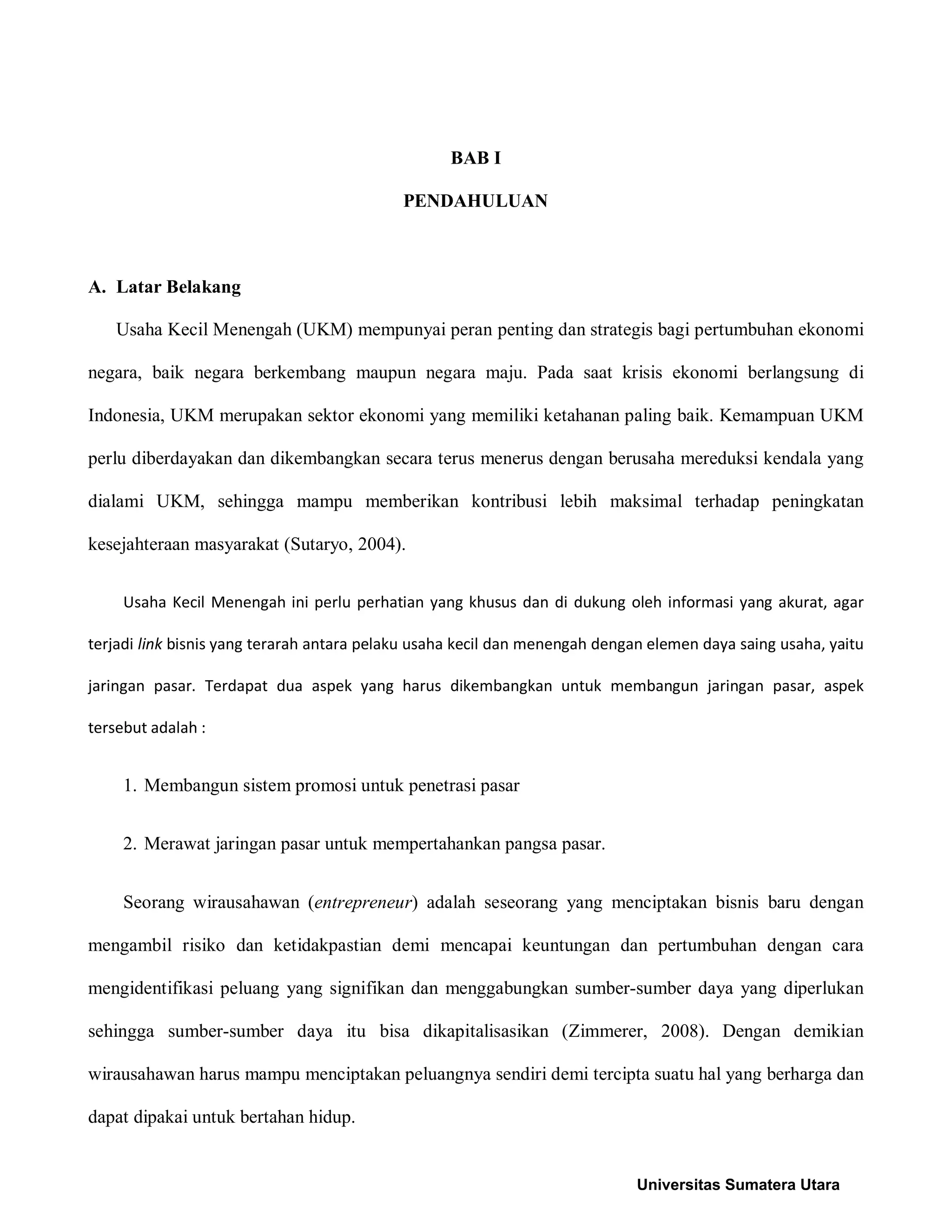 BAB I

PENDAHULUAN

A. Latar Belakang

Usaha Kecil Menengah (UKM) mempunyai peran penting dan strategis bagi pertumbuhan ekonomi negara, baik negara berkembang maupun negara maju. Pada saat krisis ekonomi berlangsung di Indonesia, UKM merupakan sektor ekonomi yang memiliki ketahanan paling baik. Kemampuan UKM perlu diberdayakan dan dikembangkan secara terus menerus dengan berusaha mereduksi kendala yang dialami UKM, sehingga mampu memberikan kontribusi lebih maksimal terhadap peningkatan kesejahteraan masyarakat (Sutaryo, 2004).

Usaha Kecil Menengah ini perlu perhatian yang khusus dan di dukung oleh informasi yang akurat, agar terjadi link bisnis yang terarah antara pelaku usaha kecil dan menengah dengan elemen daya saing usaha, yaitu jaringan pasar. Terdapat dua aspek yang harus dikembangkan untuk membangun jaringan pasar, aspek tersebut adalah :

1. Membangun sistem promosi untuk penetrasi pasar

2. Merawat jaringan pasar untuk mempertahankan pangsa pasar.

Seorang wirausahawan (entrepreneur) adalah seseorang yang menciptakan bisnis baru dengan mengambil risiko dan ketidakpastian demi mencapai keuntungan dan pertumbuhan dengan cara mengidentifikasi peluang yang signifikan dan menggabungkan sumber-sumber daya yang diperlukan sehingga sumber-sumber daya itu bisa dikapitalisasikan (Zimmerer, 2008). Dengan demikian wirausahawan harus mampu menciptakan peluangnya sendiri demi tercipta suatu hal yang berharga dan dapat dipakai untuk bertahan hidup.

Universitas Sumatera Utara